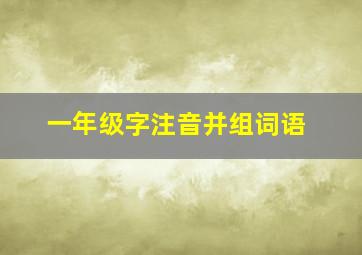 一年级字注音并组词语